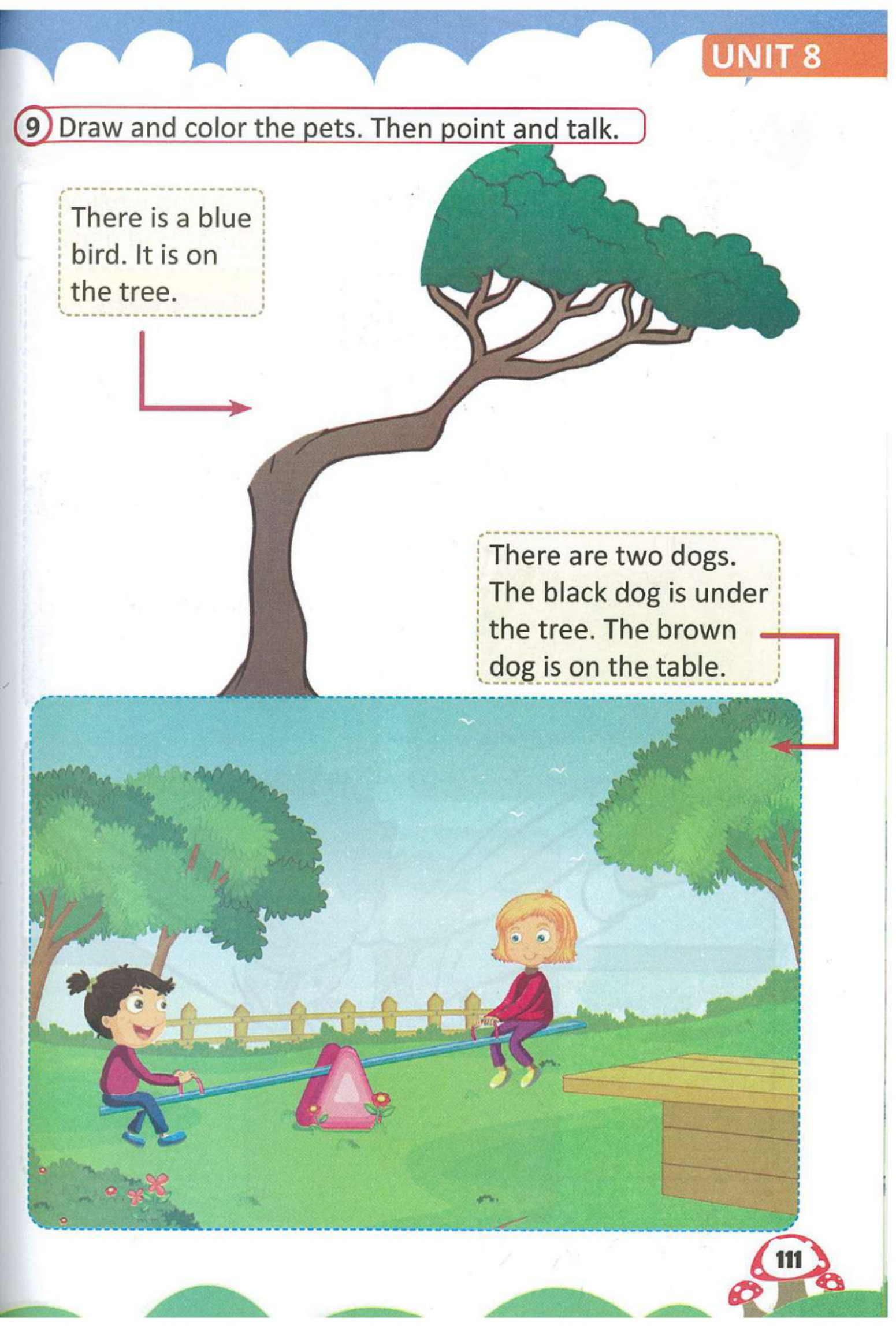 UNIT 8

9 Draw and color the pets. Then point and talk.

There is a blue bird. It is on the tree.

There are two dogs. The black dog is under the tree. The brown dog is on the table.

111